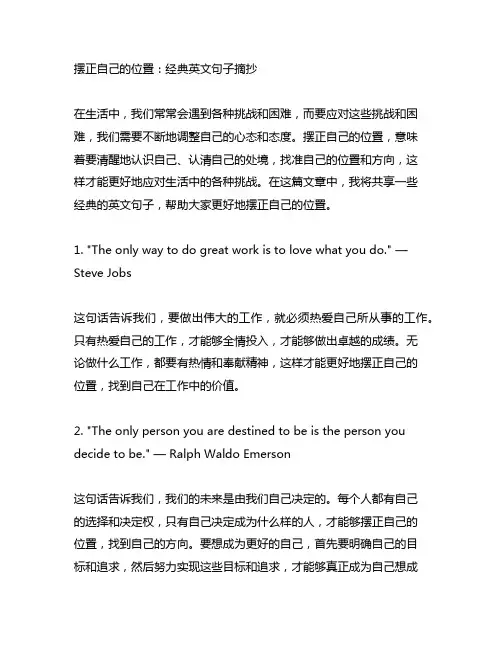 摆正自己的位置：经典英文句子摘抄

在生活中，我们常常会遇到各种挑战和困难，而要应对这些挑战和困难，我们需要不断地调整自己的心态和态度。摆正自己的位置，意味着要清醒地认识自己、认清自己的处境，找准自己的位置和方向，这样才能更好地应对生活中的各种挑战。在这篇文章中，我将共享一些经典的英文句子，帮助大家更好地摆正自己的位置。

1. "The only way to do great work is to love what you do." — Steve Jobs

这句话告诉我们，要做出伟大的工作，就必须热爱自己所从事的工作。只有热爱自己的工作，才能够全情投入，才能够做出卓越的成绩。无论做什么工作，都要有热情和奉献精神，这样才能更好地摆正自己的位置，找到自己在工作中的价值。

2. "The only person you are destined to be is the person you decide to be." — Ralph Waldo Emerson

这句话告诉我们，我们的未来是由我们自己决定的。每个人都有自己的选择和决定权，只有自己决定成为什么样的人，才能够摆正自己的位置，找到自己的方向。要想成为更好的自己，首先要明确自己的目标和追求，然后努力实现这些目标和追求，才能够真正成为自己想成